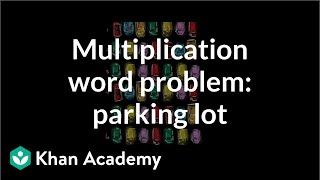 Multiplication word problem: parking lot

Khan Academy